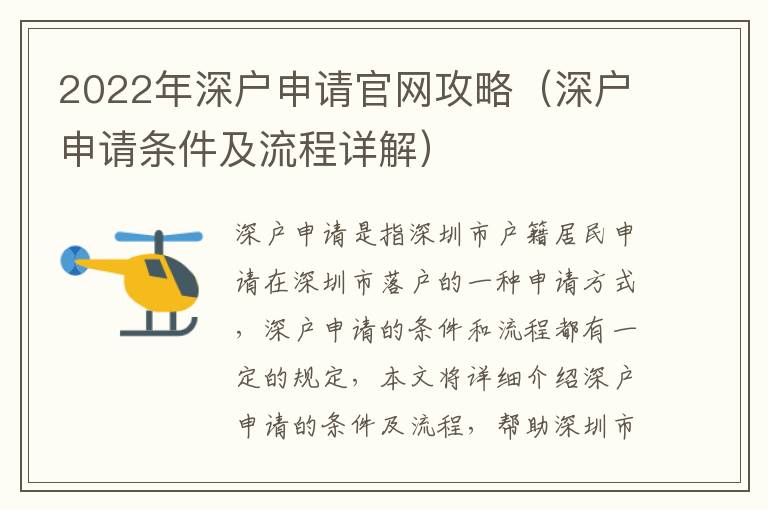 2022年深户申请官网攻略（深户申请条件及流程详解）

深户申请是指深圳市户籍居民申请在深圳市落户的一种申请方式，深户申请的条件和流程都有一定的规定，本文将详细介绍深户申请的条件及流程，帮助深圳市